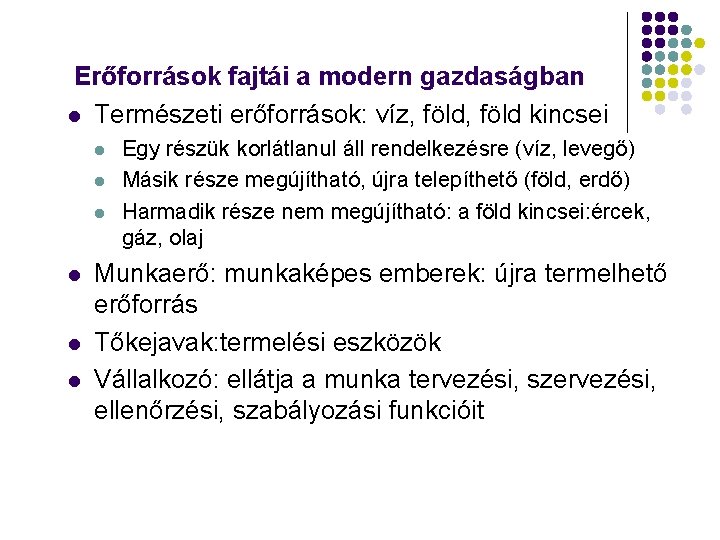 Erőforrások fajtái a modern gazdaságban

• Természeti erőforrások: víz, föld, föld kincsei

• Egy részük korlátlanul áll rendelkezésre (víz, levegő)
• Másik része megújítható, újra telepíthető (föld, erdő)
• Harmadik része nem megújítható: a föld kincsei:ércek, gáz, olaj

• Munkaerő: munkaképes emberek: újra termelhető erőforrás
• Tőkejavak:termelési eszközök
• Vállalkozó: ellátja a munka tervezési, szervezési, ellenőrzési, szabályozási funkcióit